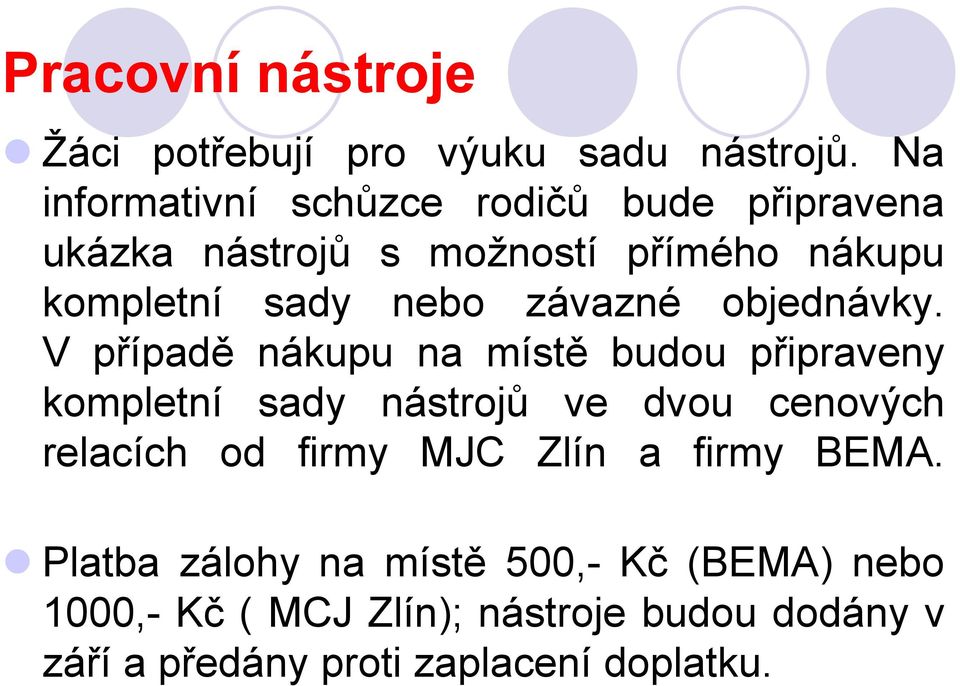 Pracovní nástroje

Žáci potřebují pro výuku sadu nástrojů. Na informativní schůzce rodičů bude připravena ukázka nástrojů s možností přímého nákupu kompletní sady nebo závazné objednávky. V případě nákupu na místě budou připraveny kompletní sady nástrojů ve dvou cenových relacích od firmy MJC Zlín a firmy BEMA.

Platba zálohy na místě 500,- Kč (BEMA) nebo 1000,- Kč ( MCJ Zlín); nástroje budou dodány v září a předány proti zaplacení doplatku.